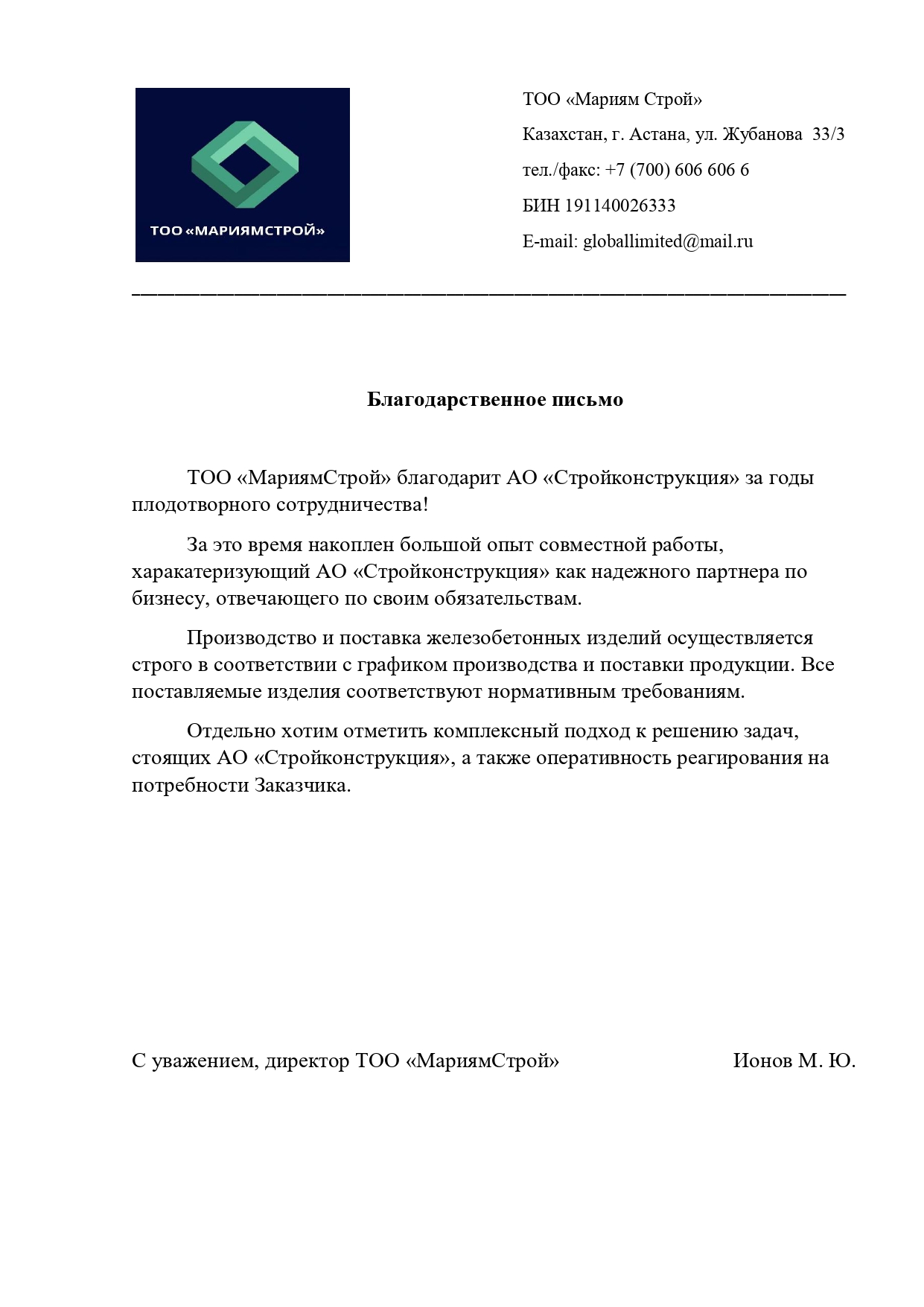 ТОО «МАРИЯМСТРОЙ»

ТОО «Мариям Строй»

Казахстан, г. Астана, ул. Жубанова 33/3

тел./факс: +7 (700) 606 606 6

БИН 191140026333

E-mail: globallimited@mail.ru

Благодарственное письмо

ТОО «МариямСтрой» благодарит АО «Стройконструкция» за годы плодотворного сотрудничества!

За это время накоплен большой опыт совместной работы, харакатеризующий АО «Стройконструкция» как надежного партнера по бизнесу, отвечающего по своим обязательствам.

Производство и поставка железобетонных изделий осуществляется строго в соответствии с графиком производства и поставки продукции. Все поставляемые изделия соответствуют нормативным требованиям.

Отдельно хотим отметить комплексный подход к решению задач, стоящих АО «Стройконструкция», а также оперативность реагирования на потребности Заказчика.

С уважением, директор ТОО «МариямСтрой» Ионов М. Ю.